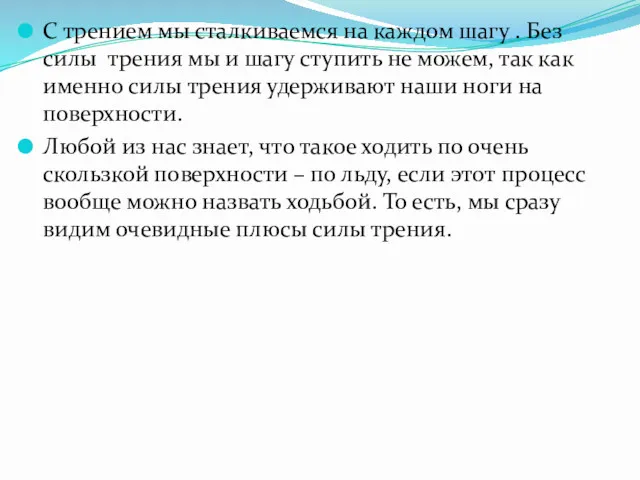 С трением мы сталкиваемся на каждом шагу . Без силы трения мы и шагу ступить не можем, так как именно силы трения удерживают наши ноги на поверхности.

Любой из нас знает, что такое ходить по очень скользкой поверхности – по льду, если этот процесс вообще можно назвать ходьбой. То есть, мы сразу видим очевидные плюсы силы трения.